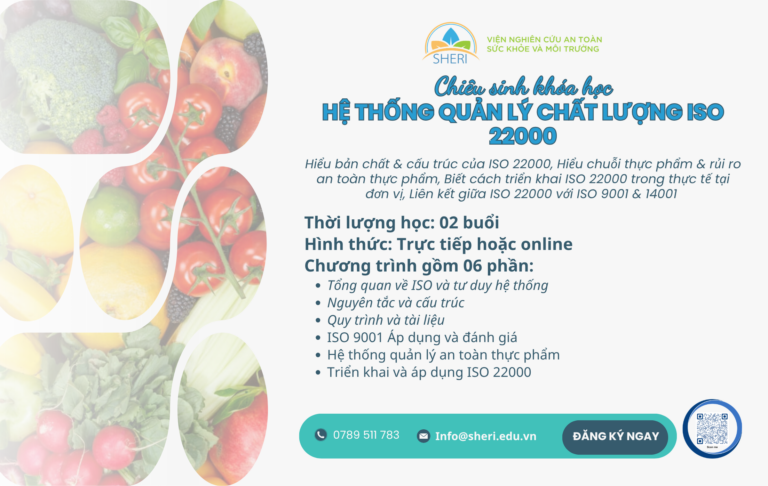 SHERI

VIỆN NGHIÊN CỨU AN TOÀN
SỨC KHỎE VÀ MÔI TRƯỜNG

Chiêu sinh khóa học

HỆ THỐNG QUẢN LÝ CHẤT LƯỢNG ISO 22000

Hiểu bản chất & cấu trúc của ISO 22000, Hiểu chuỗi thực phẩm & rủi ro an toàn thực phẩm, Biết cách triển khai ISO 22000 trong thực tế tại đơn vị, Liên kết giữa ISO 22000 với ISO 9001 & 14001

Thời lượng học: 02 buổi
Hình thức: Trực tiếp hoặc online
Chương trình gồm 06 phần:

• Tổng quan về ISO và tư duy hệ thống
• Nguyên tắc và cấu trúc
• Quy trình và tài liệu
• ISO 9001 Áp dụng và đánh giá
• Hệ thống quản lý an toàn thực phẩm
• Triển khai và áp dụng ISO 22000

0789 511 783
Info@sheri.edu.vn
ĐĂNG KÝ NGAY